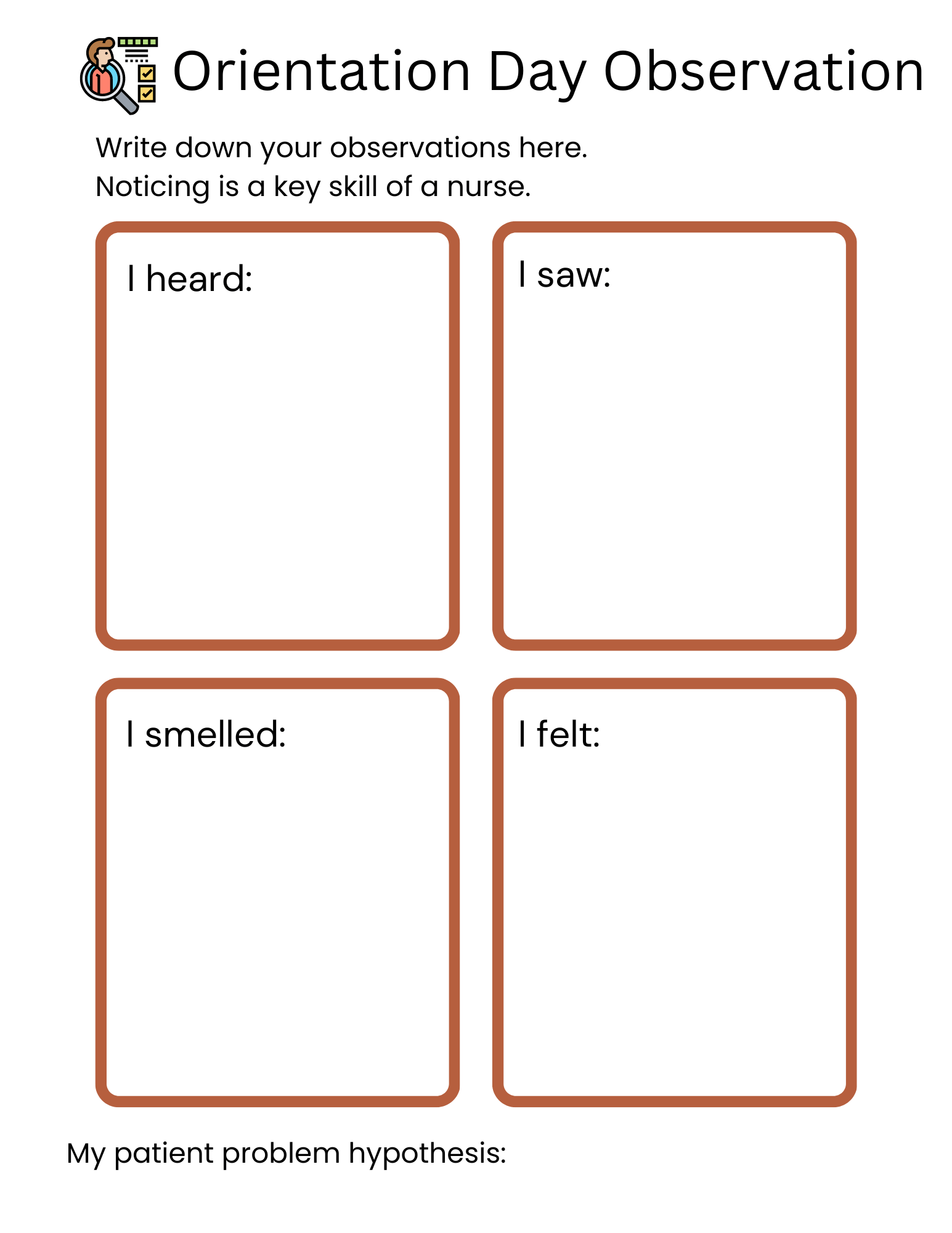 Orientation Day Observation

Write down your observations here.
Noticing is a key skill of a nurse.

I heard:

I saw:

I smelled:

I felt:

My patient problem hypothesis: